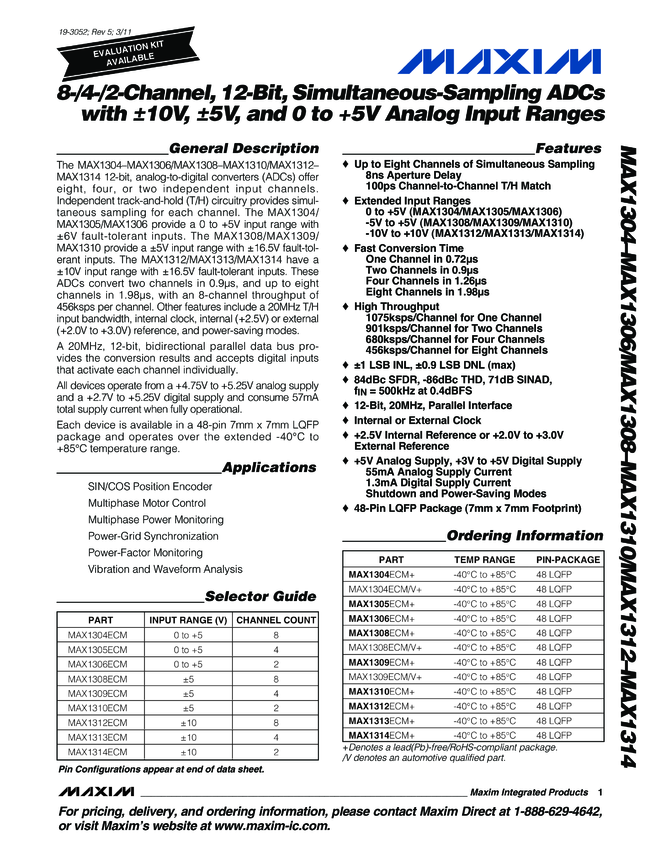 19-3052; Rev 5; 3/11

EVALUATION KIT AVAILABLE

MAXIM

8-/4-/2-Channel, 12-Bit, Simultaneous-Sampling ADCs with ±10V, ±5V, and 0 to +5V Analog Input Ranges

General Description

The MAX1304–MAX1306/MAX1308–MAX1310/MAX1312–MAX1314 12-bit, analog-to-digital converters (ADCs) offer eight, four, or two independent input channels. Independent track-and-hold (T/H) circuitry provides simultaneous sampling for each channel. The MAX1304/MAX1305/MAX1306 provide a 0 to +5V input range with ±6V fault-tolerant inputs. The MAX1308/MAX1309/MAX1310 provide a ±5V input range with ±16.5V fault-tolerant inputs. The MAX1312/MAX1313/MAX1314 have a ±10V input range with ±16.5V fault-tolerant inputs. These ADCs convert two channels in 0.9µs, and up to eight channels in 1.98µs, with an 8-channel throughput of 456ksps per channel. Other features include a 20MHz T/H input bandwidth, internal clock, internal (+2.5V) or external (+2.0V to +3.0V) reference, and power-saving modes.

A 20MHz, 12-bit, bidirectional parallel data bus provides the conversion results and accepts digital inputs that activate each channel individually.

All devices operate from a +4.75V to +5.25V analog supply and a +2.7V to +5.25V digital supply and consume 57mA total supply current when fully operational.

Each device is available in a 48-pin 7mm x 7mm LQFP package and operates over the extended -40°C to +85°C temperature range.

Applications

SIN/COS Position Encoder
Multiphase Motor Control
Multiphase Power Monitoring
Power-Grid Synchronization
Power-Factor Monitoring
Vibration and Waveform Analysis

Selector Guide

| PART | INPUT RANGE (V) | CHANNEL COUNT |
|---|---|---|
| MAX1304ECM | 0 to +5 | 8 |
| MAX1305ECM | 0 to +5 | 4 |
| MAX1306ECM | 0 to +5 | 2 |
| MAX1308ECM | ±5 | 8 |
| MAX1309ECM | ±5 | 4 |
| MAX1310ECM | ±5 | 2 |
| MAX1312ECM | ±10 | 8 |
| MAX1313ECM | ±10 | 4 |
| MAX1314ECM | ±10 | 2 |

Pin Configurations appear at end of data sheet.

Features

♦ Up to Eight Channels of Simultaneous Sampling
8ns Aperture Delay
100ps Channel-to-Channel T/H Match
♦ Extended Input Ranges
0 to +5V (MAX1304/MAX1305/MAX1306)
-5V to +5V (MAX1308/MAX1309/MAX1310)
-10V to +10V (MAX1312/MAX1313/MAX1314)
♦ Fast Conversion Time
One Channel in 0.72µs
Two Channels in 0.9µs
Four Channels in 1.26µs
Eight Channels in 1.98µs
♦ High Throughput
1075ksps/Channel for One Channel
901ksps/Channel for Two Channels
680ksps/Channel for Four Channels
456ksps/Channel for Eight Channels
♦ ±1 LSB INL, ±0.9 LSB DNL (max)
♦ 84dBc SFDR, -86dBc THD, 71dB SINAD, $f_{IN}$ = 500kHz at 0.4dBFS
♦ 12-Bit, 20MHz, Parallel Interface
♦ Internal or External Clock
♦ +2.5V Internal Reference or +2.0V to +3.0V External Reference
♦ +5V Analog Supply, +3V to +5V Digital Supply
55mA Analog Supply Current
1.3mA Digital Supply Current
Shutdown and Power-Saving Modes
♦ 48-Pin LQFP Package (7mm x 7mm Footprint)

Ordering Information

| PART | TEMP RANGE | PIN-PACKAGE |
|---|---|---|
| MAX1304ECM+ | -40°C to +85°C | 48 LQFP |
| MAX1304ECM/V+ | -40°C to +85°C | 48 LQFP |
| MAX1305ECM+ | -40°C to +85°C | 48 LQFP |
| MAX1306ECM+ | -40°C to +85°C | 48 LQFP |
| MAX1308ECM+ | -40°C to +85°C | 48 LQFP |
| MAX1308ECM/V+ | -40°C to +85°C | 48 LQFP |
| MAX1309ECM+ | -40°C to +85°C | 48 LQFP |
| MAX1309ECM/V+ | -40°C to +85°C | 48 LQFP |
| MAX1310ECM+ | -40°C to +85°C | 48 LQFP |
| MAX1312ECM+ | -40°C to +85°C | 48 LQFP |
| MAX1313ECM+ | -40°C to +85°C | 48 LQFP |
| MAX1314ECM+ | -40°C to +85°C | 48 LQFP |

+Denotes a lead(Pb)-free/RoHS-compliant package.
/V denotes an automotive qualified part.

MAX1304–MAX1306/MAX1308–MAX1310/MAX1312–MAX1314

MAXIM Maxim Integrated Products 1

For pricing, delivery, and ordering information, please contact Maxim Direct at 1-888-629-4642, or visit Maxim's website at www.maxim-ic.com.